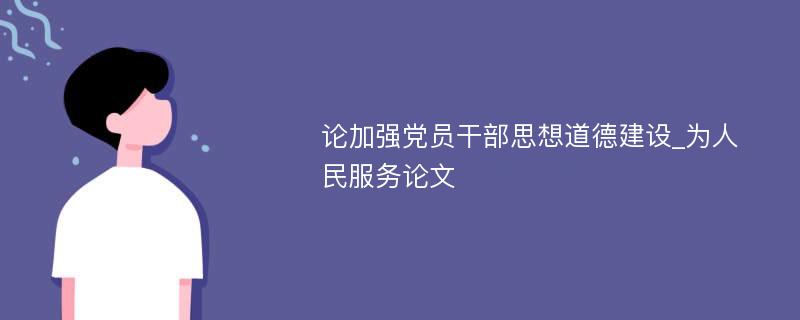 论加强党员干部思想道德建设_为人民服务论文